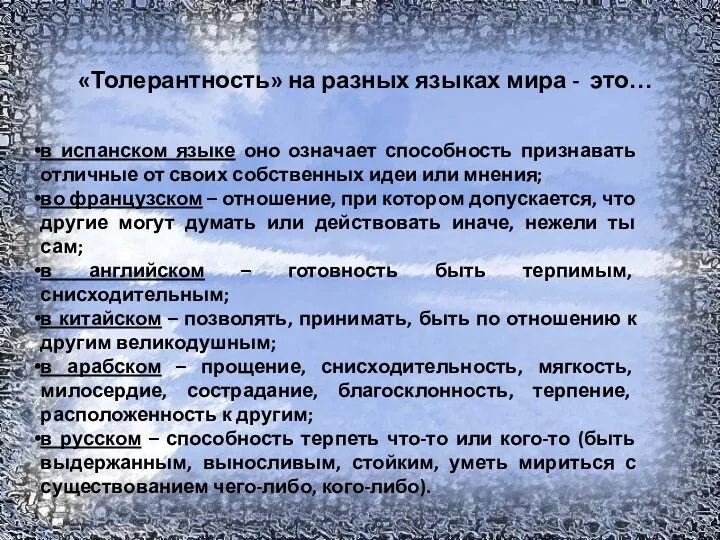 «Толерантность» на разных языках мира - это…

•в испанском языке оно означает способность признавать отличные от своих собственных идеи или мнения;
•во французском – отношение, при котором допускается, что другие могут думать или действовать иначе, нежели ты сам;
•в английском – готовность быть терпимым, снисходительным;
•в китайском – позволять, принимать, быть по отношению к другим великодушным;
•в арабском – прощение, снисходительность, мягкость, милосердие, сострадание, благосклонность, терпение, расположенность к другим;
•в русском – способность терпеть что-то или кого-то (быть выдержанным, выносливым, стойким, уметь мириться с существованием чего-либо, кого-либо).